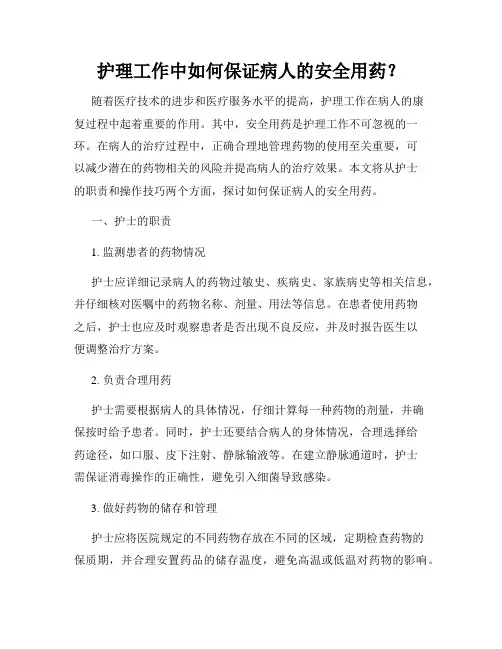 护理工作中如何保证病人的安全用药？

随着医疗技术的进步和医疗服务水平的提高，护理工作在病人的康复过程中起着重要的作用。其中，安全用药是护理工作不可忽视的一环。在病人的治疗过程中，正确合理地管理药物的使用至关重要，可以减少潜在的药物相关的风险并提高病人的治疗效果。本文将从护士的职责和操作技巧两个方面，探讨如何保证病人的安全用药。

一、护士的职责

1. 监测患者的药物情况

护士应详细记录病人的药物过敏史、疾病史、家族病史等相关信息，并仔细核对医嘱中的药物名称、剂量、用法等信息。在患者使用药物之后，护士也应及时观察患者是否出现不良反应，并及时报告医生以便调整治疗方案。

2. 负责合理用药

护士需要根据病人的具体情况，仔细计算每一种药物的剂量，并确保按时给予患者。同时，护士还要结合病人的身体情况，合理选择给药途径，如口服、皮下注射、静脉输液等。在建立静脉通道时，护士需保证消毒操作的正确性，避免引入细菌导致感染。

3. 做好药物的储存和管理

护士应将医院规定的不同药物存放在不同的区域，定期检查药物的保质期，并合理安置药品的储存温度，避免高温或低温对药物的影响。